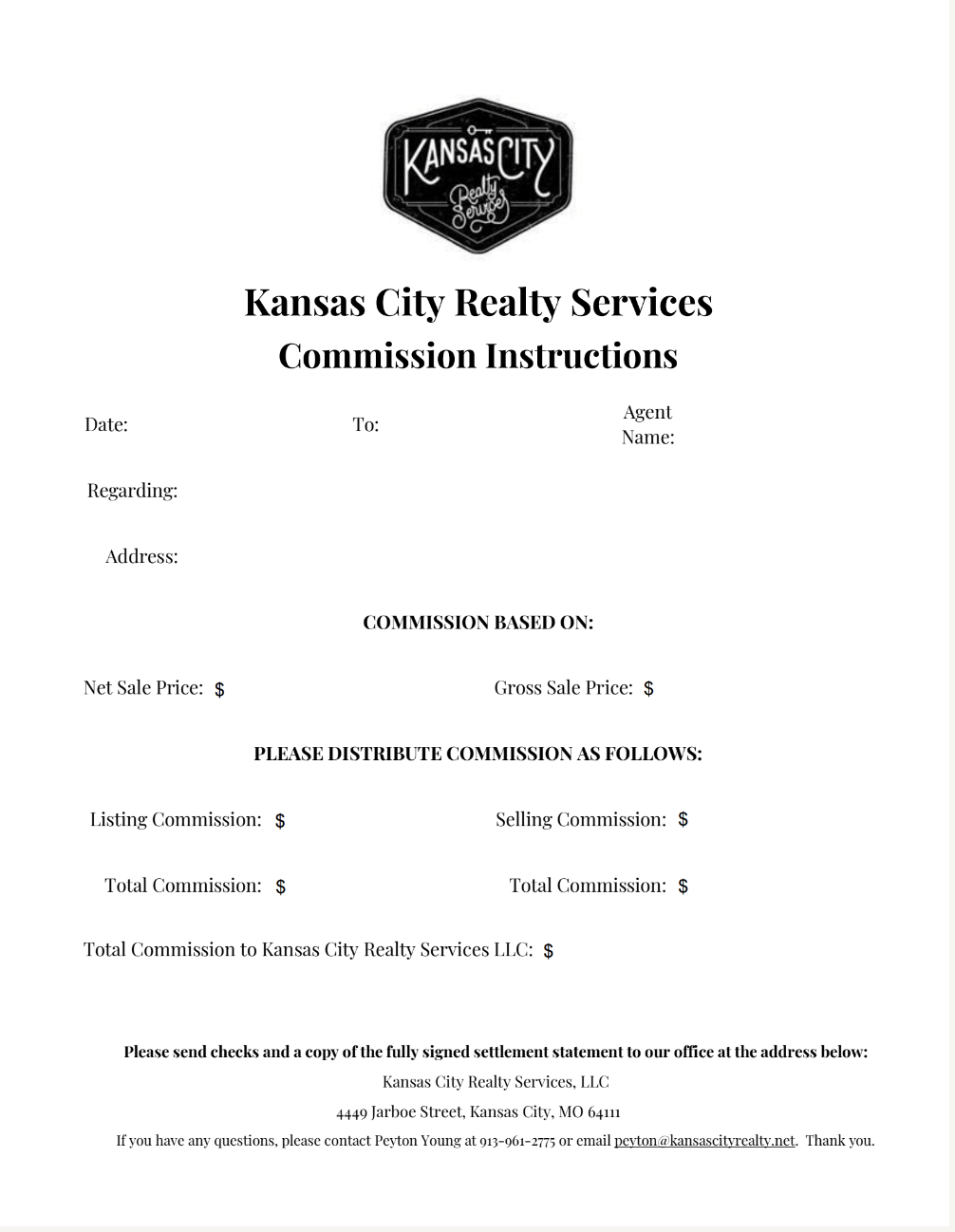 KANSAS CITY
Realty Services

Kansas City Realty Services
Commission Instructions

Date:

To:

Agent Name:

Regarding:

Address:

COMMISSION BASED ON:

Net Sale Price: $

Gross Sale Price: $

PLEASE DISTRIBUTE COMMISSION AS FOLLOWS:

Listing Commission: $

Selling Commission: $

Total Commission: $

Total Commission: $

Total Commission to Kansas City Realty Services LLC: $

Please send checks and a copy of the fully signed settlement statement to our office at the address below:

Kansas City Realty Services, LLC

4449 Jarboe Street, Kansas City, MO 64111

If you have any questions, please contact Peyton Young at 913-961-2775 or email peyton@kansascityrealty.net. Thank you.